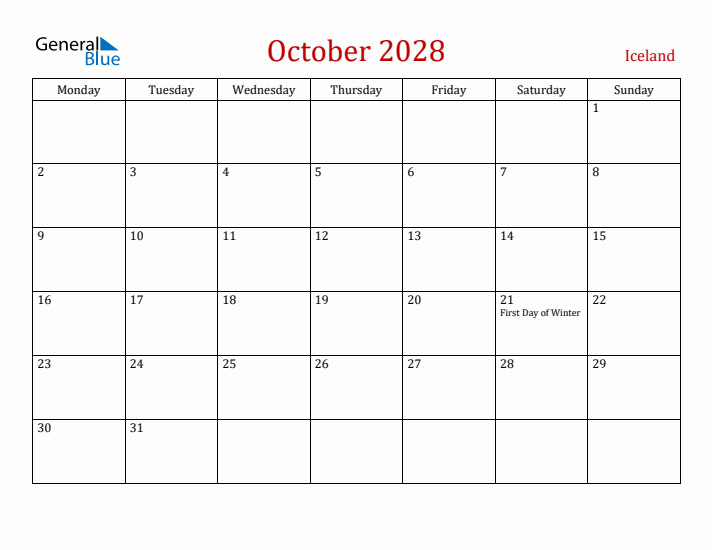 General Blue

October 2028

Iceland

| Monday | Tuesday | Wednesday | Thursday | Friday | Saturday | Sunday |
|---|---|---|---|---|---|---|
| | | | | | | 1 |
| 2 | 3 | 4 | 5 | 6 | 7 | 8 |
| 9 | 10 | 11 | 12 | 13 | 14 | 15 |
| 16 | 17 | 18 | 19 | 20 | 21 First Day of Winter | 22 |
| 23 | 24 | 25 | 26 | 27 | 28 | 29 |
| 30 | 31 | | | | | |